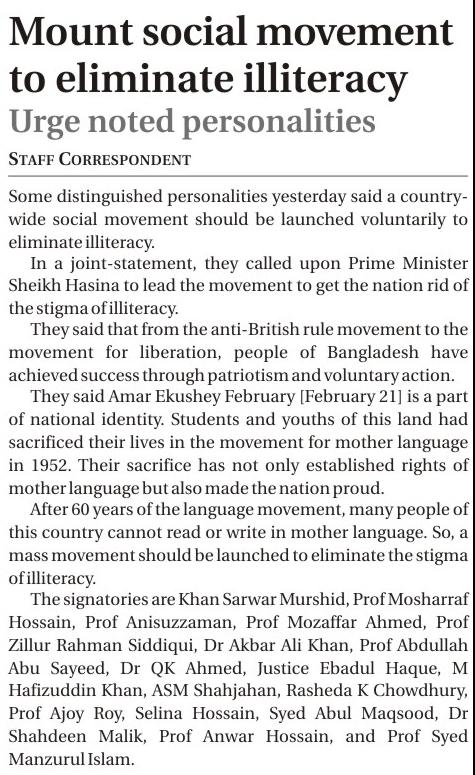 Mount social movement to eliminate illiteracy
Urge noted personalities

STAFF CORRESPONDENT

Some distinguished personalities yesterday said a countrywide social movement should be launched voluntarily to eliminate illiteracy.

In a joint-statement, they called upon Prime Minister Sheikh Hasina to lead the movement to get the nation rid of the stigma of illiteracy.

They said that from the anti-British rule movement to the movement for liberation, people of Bangladesh have achieved success through patriotism and voluntary action.

They said Amar Ekushey February [February 21] is a part of national identity. Students and youths of this land had sacrificed their lives in the movement for mother language in 1952. Their sacrifice has not only established rights of mother language but also made the nation proud.

After 60 years of the language movement, many people of this country cannot read or write in mother language. So, a mass movement should be launched to eliminate the stigma of illiteracy.

The signatories are Khan Sarwar Murshid, Prof Mosharraf Hossain, Prof Anisuzzaman, Prof Mozaffar Ahmed, Prof Zillur Rahman Siddiqui, Dr Akbar Ali Khan, Prof Abdullah Abu Sayeed, Dr QK Ahmed, Justice Ebadul Haque, M Hafizuddin Khan, ASM Shahjahan, Rasheda K Chowdhury, Prof Ajoy Roy, Selina Hossain, Syed Abul Maqsood, Dr Shahdeen Malik, Prof Anwar Hossain, and Prof Syed Manzurul Islam.